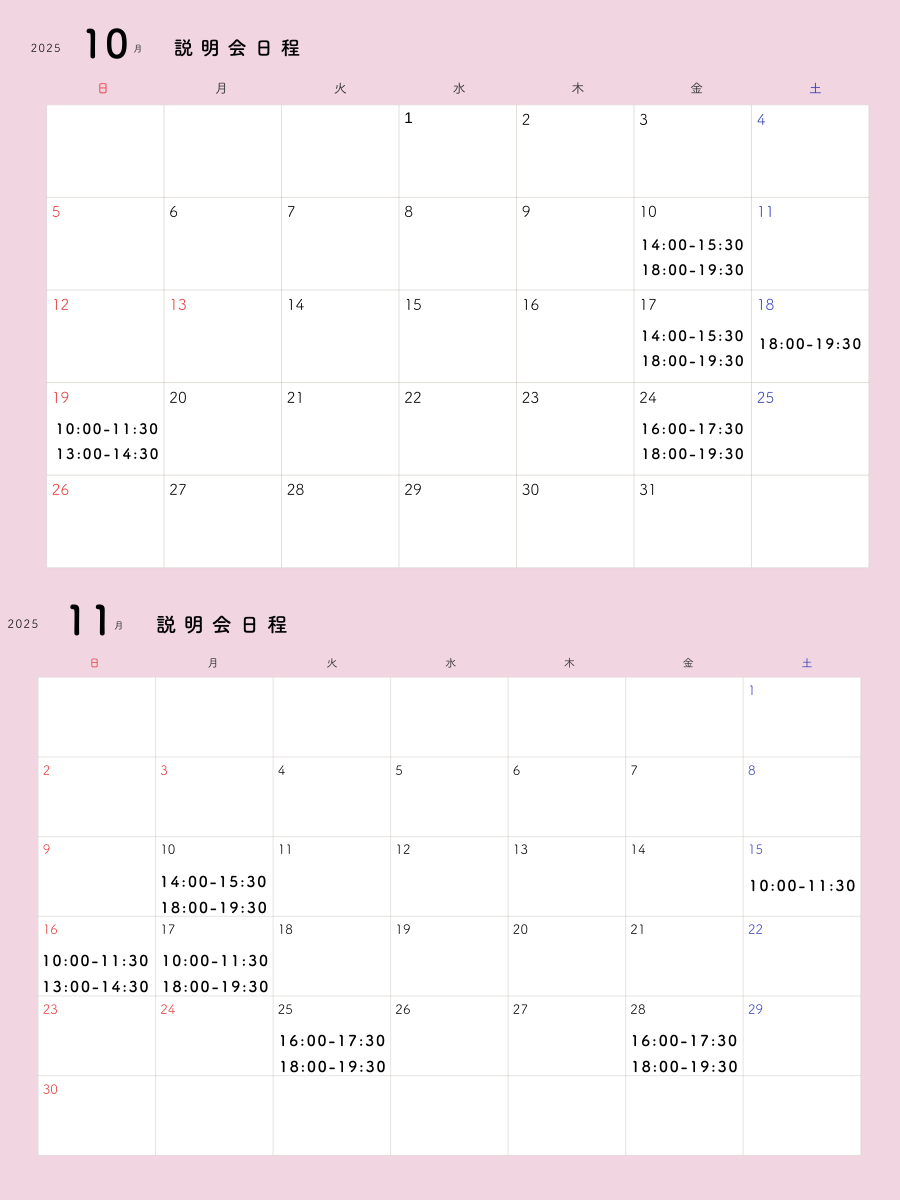 2025 10月 説明会日程

| 日 | 月 | 火 | 水 | 木 | 金 | 土 |
|---|---|---|---|---|---|---|
| | | | 1 | 2 | 3 | 4 |
| 5 | 6 | 7 | 8 | 9 | 10 14:00-15:30 18:00-19:30 | 11 |
| 12 | 13 | 14 | 15 | 16 | 17 14:00-15:30 18:00-19:30 | 18 18:00-19:30 |
| 19 10:00-11:30 13:00-14:30 | 20 | 21 | 22 | 23 | 24 16:00-17:30 18:00-19:30 | 25 |
| 26 | 27 | 28 | 29 | 30 | 31 | |

2025 11月 説明会日程

| 日 | 月 | 火 | 水 | 木 | 金 | 土 |
|---|---|---|---|---|---|---|
| | | | | | | 1 |
| 2 | 3 | 4 | 5 | 6 | 7 | 8 |
| 9 | 10 14:00-15:30 18:00-19:30 | 11 | 12 | 13 | 14 | 15 10:00-11:30 |
| 16 10:00-11:30 13:00-14:30 | 17 10:00-11:30 18:00-19:30 | 18 | 19 | 20 | 21 | 22 |
| 23 | 24 | 25 16:00-17:30 18:00-19:30 | 26 | 27 | 28 16:00-17:30 18:00-19:30 | 29 |
| 30 | | | | | | |